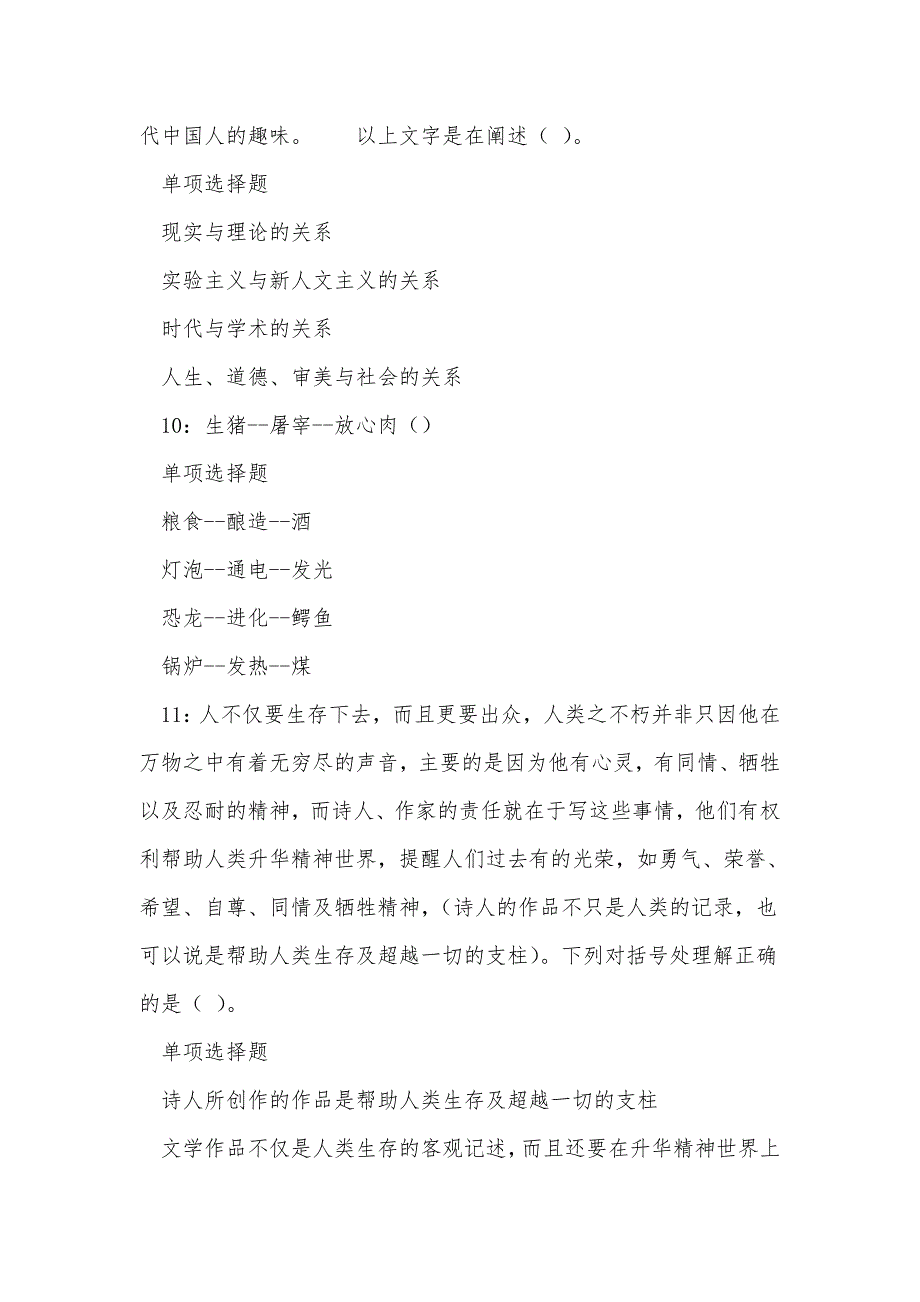 代中国人的趣味。　　以上文字是在阐述（ ）。

单项选择题

现实与理论的关系

实验主义与新人文主义的关系

时代与学术的关系

人生、道德、审美与社会的关系

10：生猪--屠宰--放心肉（）

单项选择题

粮食--酿造--酒

灯泡--通电--发光

恐龙--进化--鳄鱼

锅炉--发热--煤

11：人不仅要生存下去，而且更要出众，人类之不朽并非只因他在万物之中有着无穷尽的声音，主要的是因为他有心灵，有同情、牺牲以及忍耐的精神，而诗人、作家的责任就在于写这些事情，他们有权利帮助人类升华精神世界，提醒人们过去有的光荣，如勇气、荣誉、希望、自尊、同情及牺牲精神，(诗人的作品不只是人类的记录，也可以说是帮助人类生存及超越一切的支柱)。下列对括号处理解正确的是（ ）。

单项选择题

诗人所创作的作品是帮助人类生存及超越一切的支柱

文学作品不仅是人类生存的客观记述，而且还要在升华精神世界上